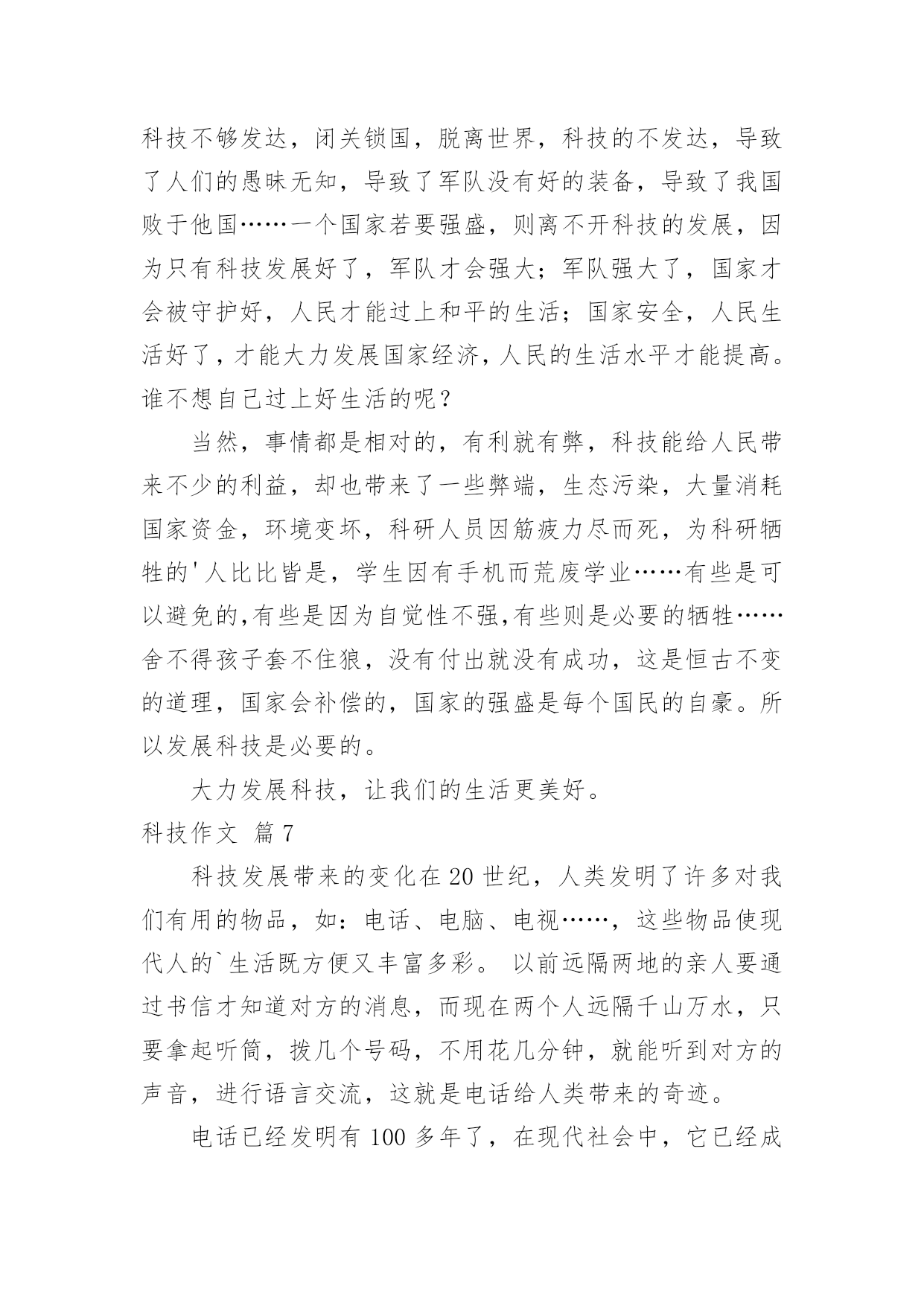 科技不够发达，闭关锁国，脱离世界，科技的不发达，导致了人们的愚昧无知，导致了军队没有好的装备，导致了我国败于他国……一个国家若要强盛，则离不开科技的发展，因为只有科技发展好了，军队才会强大；军队强大了，国家才会被守护好，人民才能过上和平的生活；国家安全，人民生活好了，才能大力发展国家经济，人民的生活水平才能提高。谁不想自己过上好生活的呢？

当然，事情都是相对的，有利就有弊，科技能给人民带来不少的利益，却也带来了一些弊端，生态污染，大量消耗国家资金，环境变坏，科研人员因筋疲力尽而死，为科研牺牲的'人比比皆是，学生因有手机而荒废学业……有些是可以避免的,有些是因为自觉性不强,有些则是必要的牺牲……舍不得孩子套不住狼，没有付出就没有成功，这是恒古不变的道理，国家会补偿的，国家的强盛是每个国民的自豪。所以发展科技是必要的。

大力发展科技，让我们的生活更美好。

科技作文 篇7

科技发展带来的变化在20世纪，人类发明了许多对我们有用的物品，如：电话、电脑、电视……，这些物品使现代人的`生活既方便又丰富多彩。 以前远隔两地的亲人要通过书信才知道对方的消息，而现在两个人远隔千山万水，只要拿起听筒，拨几个号码，不用花几分钟，就能听到对方的声音，进行语言交流，这就是电话给人类带来的奇迹。

电话已经发明有100多年了，在现代社会中，它已经成